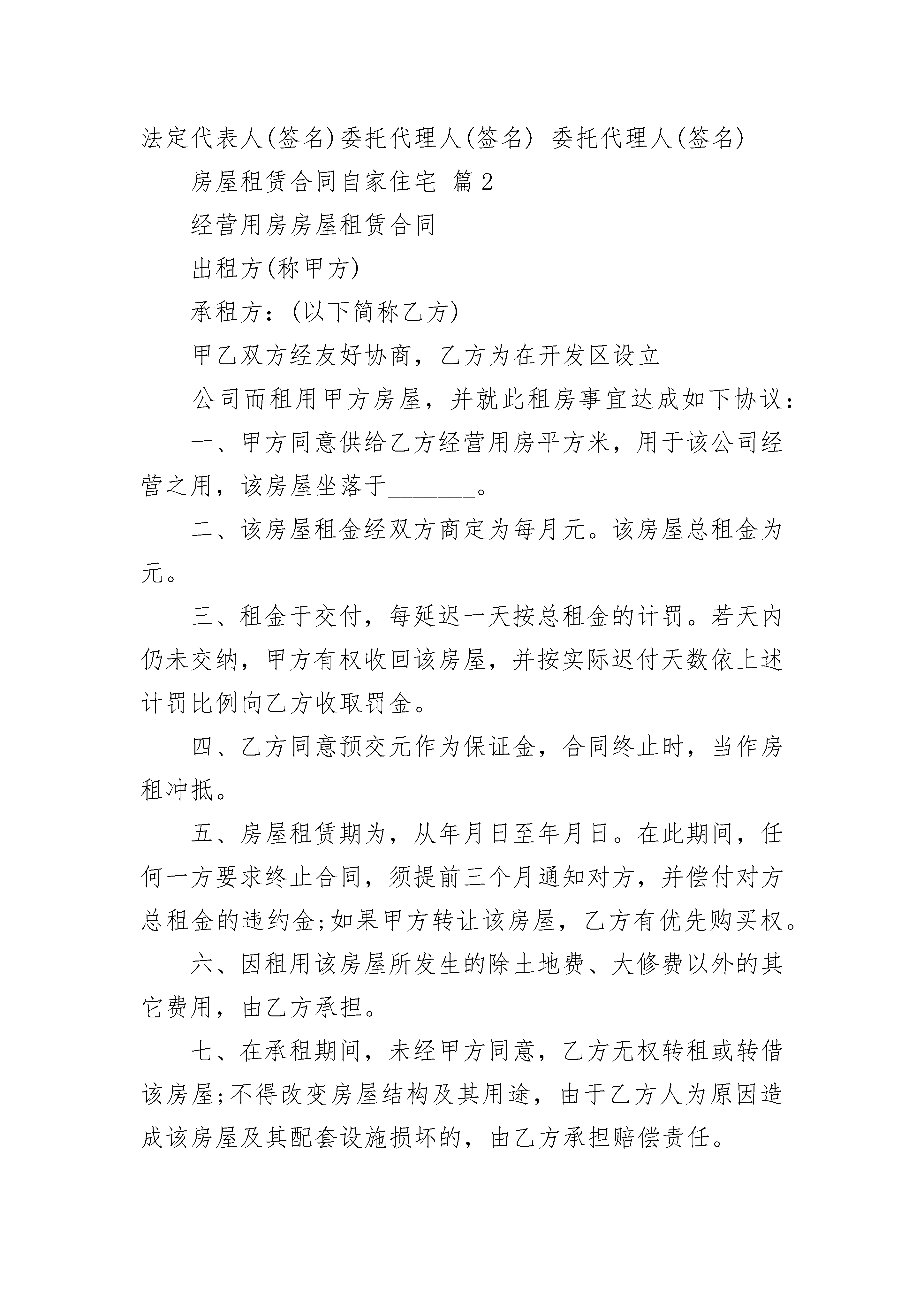 法定代表人(签名)委托代理人(签名) 委托代理人(签名)

房屋租赁合同自家住宅 篇2

经营用房房屋租赁合同

出租方(称甲方)

承租方:(以下简称乙方)

甲乙双方经友好协商，乙方为在开发区设立

公司而租用甲方房屋，并就此租房事宜达成如下协议:

一、甲方同意供给乙方经营用房平方米，用于该公司经营之用，该房屋坐落于_______。

二、该房屋租金经双方商定为每月元。该房屋总租金为元。

三、租金于交付，每延迟一天按总租金的计罚。若天内仍未交纳，甲方有权收回该房屋，并按实际迟付天数依上述计罚比例向乙方收取罚金。

四、乙方同意预交元作为保证金，合同终止时，当作房租冲抵。

五、房屋租赁期为，从年月日至年月日。在此期间，任何一方要求终止合同，须提前三个月通知对方，并偿付对方总租金的违约金;如果甲方转让该房屋，乙方有优先购买权。

六、因租用该房屋所发生的除土地费、大修费以外的其它费用，由乙方承担。

七、在承租期间，未经甲方同意，乙方无权转租或转借该房屋;不得改变房屋结构及其用途，由于乙方人为原因造成该房屋及其配套设施损坏的，由乙方承担赔偿责任。